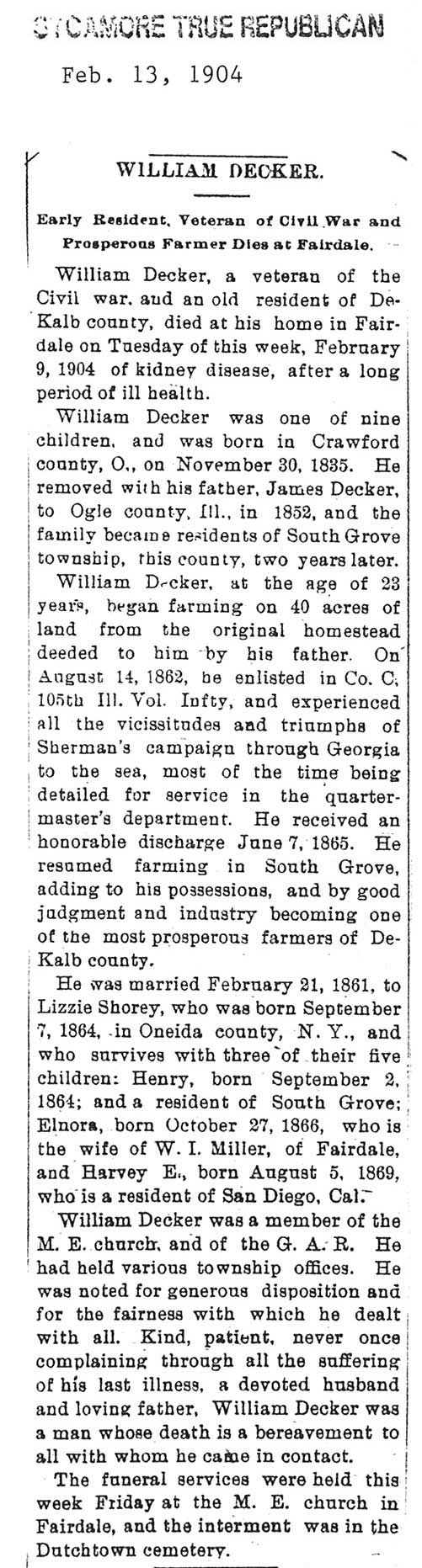 SYCAMORE TRUE REPUBLICAN

Feb. 13, 1904

WILLIAM DECKER.

Early Resident, Veteran of Civil War and Prosperous Farmer Dies at Fairdale.

William Decker, a veteran of the Civil war, and an old resident of DeKalb county, died at his home in Fairdale on Tuesday of this week, February 9, 1904 of kidney disease, after a long period of ill health.

William Decker was one of nine children, and was born in Crawford county, O., on November 30, 1835. He removed with his father, James Decker, to Ogle county, Ill., in 1852, and the family became residents of South Grove township, this county, two years later.

William Decker, at the age of 23 years, began farming on 40 acres of land from the original homestead deeded to him by his father. On August 14, 1862, he enlisted in Co. C, 105th Ill. Vol. Infty, and experienced all the vicissitudes and triumphs of Sherman's campaign through Georgia to the sea, most of the time being detailed for service in the quartermaster's department. He received an honorable discharge June 7, 1865. He resumed farming in South Grove, adding to his possessions, and by good judgment and industry becoming one of the most prosperous farmers of DeKalb county.

He was married February 21, 1861, to Lizzie Shorey, who was born September 7, 1864, in Oneida county, N. Y., and who survives with three of their five children: Henry, born September 2, 1864; and a resident of South Grove; Elnora, born October 27, 1866, who is the wife of W. I. Miller, of Fairdale, and Harvey E., born August 5, 1869, who is a resident of San Diego, Cal.

William Decker was a member of the M. E. church, and of the G. A. R. He had held various township offices. He was noted for generous disposition and for the fairness with which he dealt with all. Kind, patient, never once complaining through all the suffering of his last illness, a devoted husband and loving father, William Decker was a man whose death is a bereavement to all with whom he came in contact.

The funeral services were held this week Friday at the M. E. church in Fairdale, and the interment was in the Dutchtown cemetery.